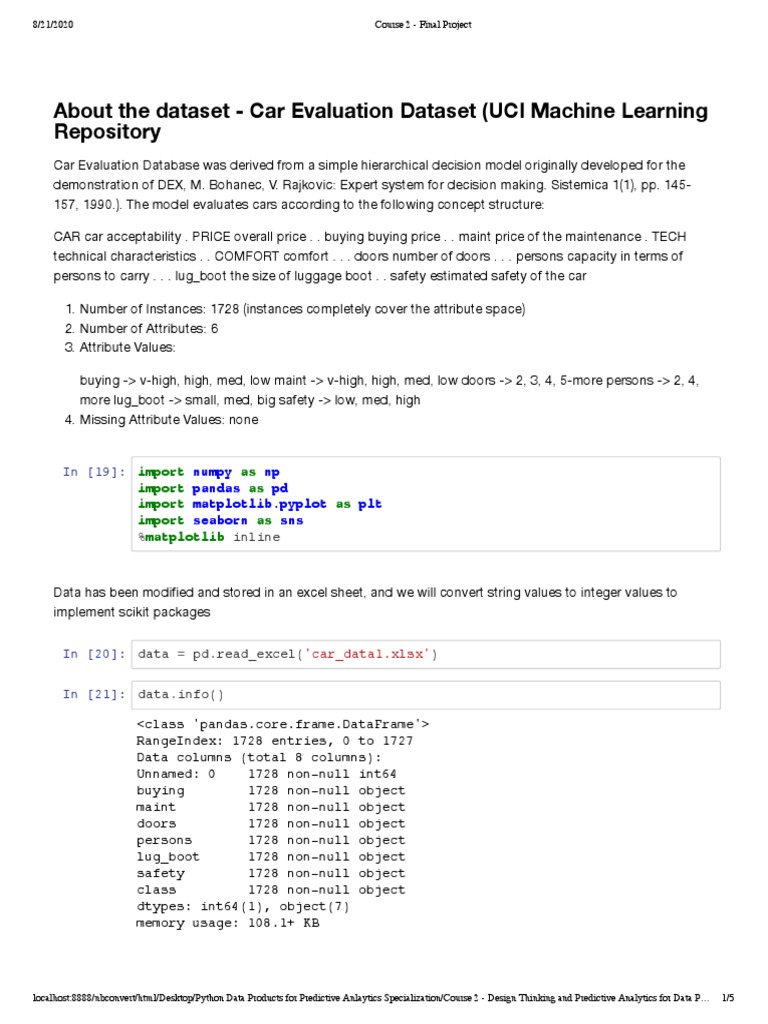 8/21/2020 Course 2 - Final Project

About the dataset - Car Evaluation Dataset (UCI Machine Learning Repository

Car Evaluation Database was derived from a simple hierarchical decision model originally developed for the demonstration of DEX, M. Bohanec, V. Rajkovic: Expert system for decision making. Sistemica 1(1), pp. 145-157, 1990.). The model evaluates cars according to the following concept structure:

CAR car acceptability . PRICE overall price . . buying buying price . . maint price of the maintenance . TECH technical characteristics . . COMFORT comfort . . . doors number of doors . . . persons capacity in terms of persons to carry . . . lug_boot the size of luggage boot . . safety estimated safety of the car

1. Number of Instances: 1728 (instances completely cover the attribute space)
2. Number of Attributes: 6
3. Attribute Values:

buying -> v-high, high, med, low maint -> v-high, high, med, low doors -> 2, 3, 4, 5-more persons -> 2, 4, more lug_boot -> small, med, big safety -> low, med, high
4. Missing Attribute Values: none

In [19]: import numpy as np
import pandas as pd
import matplotlib.pyplot as plt
import seaborn as sns
%matplotlib inline

Data has been modified and stored in an excel sheet, and we will convert string values to integer values to implement scikit packages

In [20]: data = pd.read_excel('car_data1.xlsx')

In [21]: data.info()

<class 'pandas.core.frame.DataFrame'>
RangeIndex: 1728 entries, 0 to 1727
Data columns (total 8 columns):
Unnamed: 0 1728 non-null int64
buying 1728 non-null object
maint 1728 non-null object
doors 1728 non-null object
persons 1728 non-null object
lug_boot 1728 non-null object
safety 1728 non-null object
class 1728 non-null object
dtypes: int64(1), object(7)
memory usage: 108.1+ KB

localhost:8888/nbconvert/html/Desktop/Python Data Products for Predictive Analytics Specialization/Course 2 - Design Thinking and Predictive Analytics for Data P... 1/5